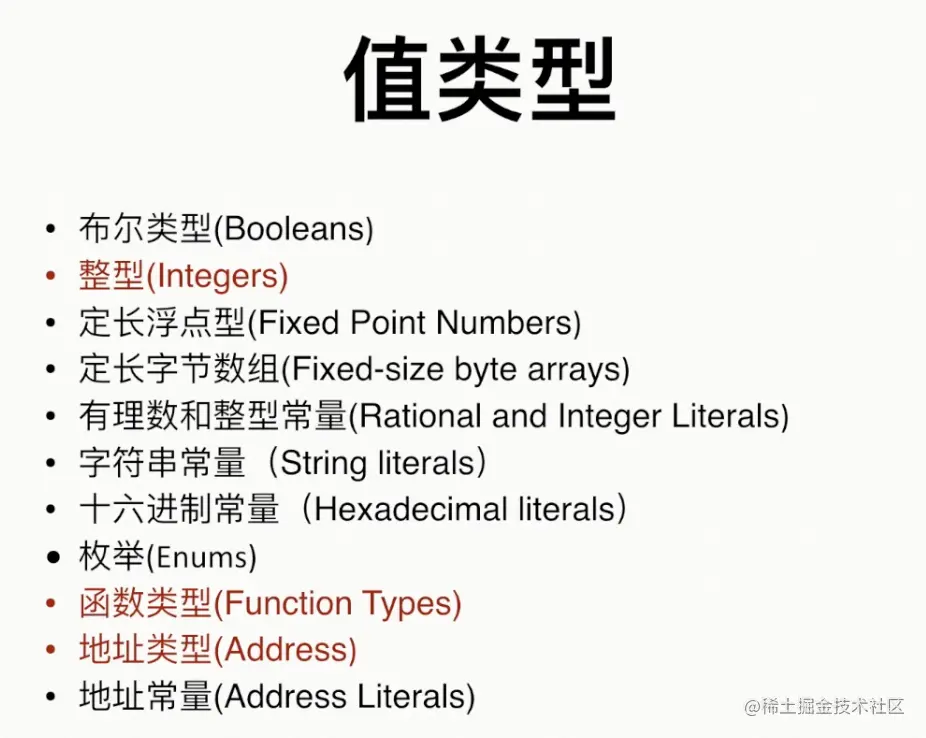 值类型

• 布尔类型(Booleans)
• 整型(Integers)
• 定长浮点型(Fixed Point Numbers)
• 定长字节数组(Fixed-size byte arrays)
• 有理数和整型常量(Rational and Integer Literals)
• 字符串常量（String literals）
• 十六进制常量（Hexadecimal literals）
• 枚举(Enums)
• 函数类型(Function Types)
• 地址类型(Address)
• 地址常量(Address Literals)

@稀土掘金技术社区